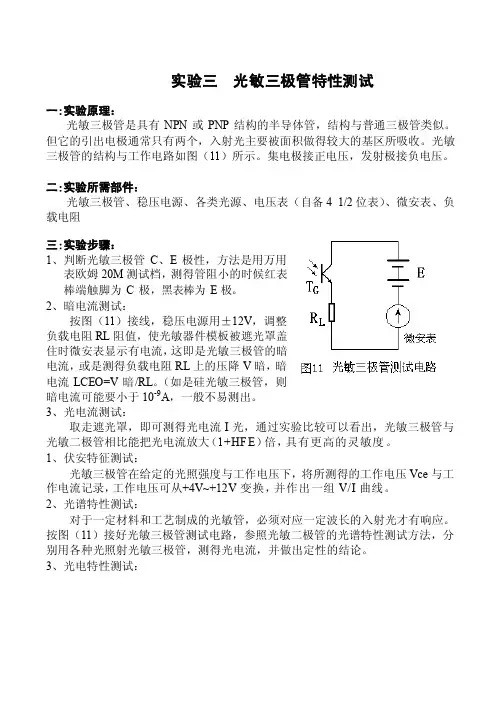 实验三　光敏三极管特性测试

一:实验原理:

光敏三极管是具有 NPN 或 PNP 结构的半导体管，结构与普通三极管类似。但它的引出电极通常只有两个，入射光主要被面积做得较大的基区所吸收。光敏三极管的结构与工作电路如图（11）所示。集电极接正电压，发射极接负电压。

二:实验所需部件:

光敏三极管、稳压电源、各类光源、电压表（自备 4 1/2 位表）、微安表、负载电阻

三:实验步骤:

1、判断光敏三极管 C、E 极性，方法是用万用表欧姆 20M 测试档，测得管阻小的时候红表棒端触脚为 C 极，黑表棒为 E 极。

2、暗电流测试:

按图（11）接线，稳压电源用±12V，调整负载电阻 RL 阻值，使光敏器件模板被遮光罩盖住时微安表显示有电流，这即是光敏三极管的暗电流，或是测得负载电阻 RL 上的压降 V 暗，暗电流 LCEO=V 暗/RL。(如是硅光敏三极管，则暗电流可能要小于 $10^{-9}$A，一般不易测出。

$T_G$
$R_L$
E
微安表
图11　光敏三极管测试电路

3、光电流测试:

取走遮光罩，即可测得光电流 I 光，通过实验比较可以看出，光敏三极管与光敏二极管相比能把光电流放大（1+HFE）倍，具有更高的灵敏度。

1、伏安特征测试:

光敏三极管在给定的光照强度与工作电压下，将所测得的工作电压 Vce 与工作电流记录，工作电压可从+4V~+12V 变换，并作出一组 V/I 曲线。

2、光谱特性测试:

对于一定材料和工艺制成的光敏管，必须对应一定波长的入射光才有响应。按图（11）接好光敏三极管测试电路，参照光敏二极管的光谱特性测试方法，分别用各种光照射光敏三极管，测得光电流，并做出定性的结论。

3、光电特性测试: